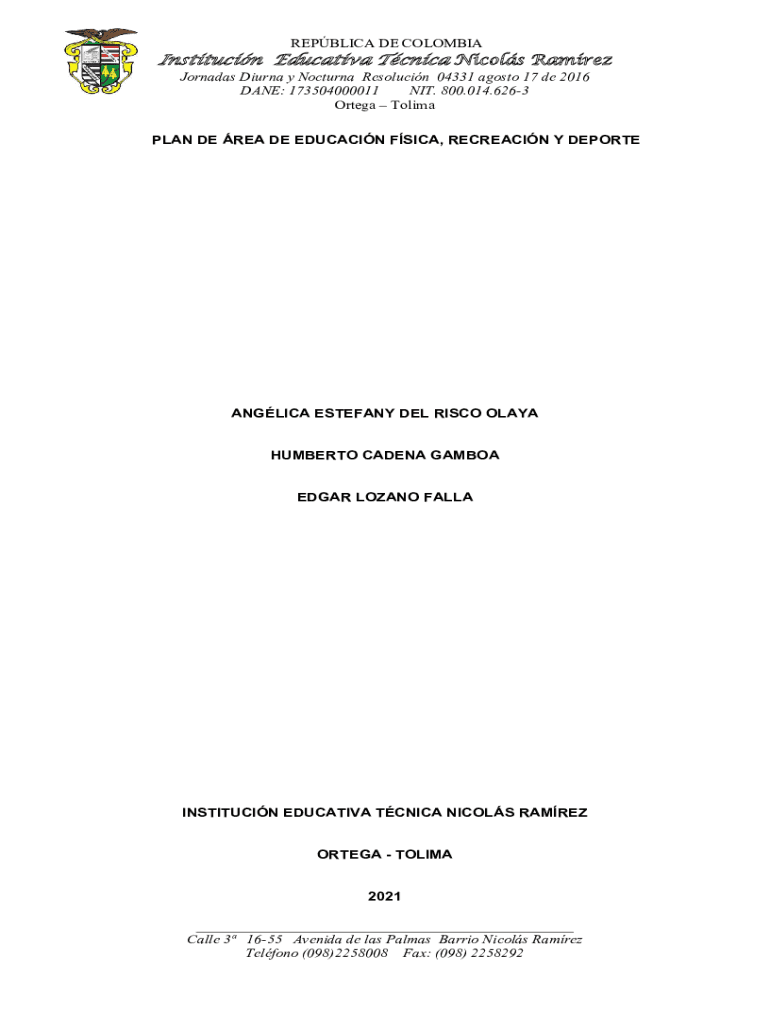 REPÚBLICA DE COLOMBIA
Institución Educativa Técnica Nicolás Ramírez
Jornadas Diurna y Nocturna Resolución 04331 agosto 17 de 2016
DANE: 173504000011 NIT. 800.014.626-3
Ortega – Tolima

PLAN DE ÁREA DE EDUCACIÓN FÍSICA, RECREACIÓN Y DEPORTE

ANGÉLICA ESTEFANY DEL RISCO OLAYA

HUMBERTO CADENA GAMBOA

EDGAR LOZANO FALLA

INSTITUCIÓN EDUCATIVA TÉCNICA NICOLÁS RAMÍREZ

ORTEGA - TOLIMA

2021

Calle 3ª 16-55 Avenida de las Palmas Barrio Nicolás Ramírez
Teléfono (098)2258008 Fax: (098) 2258292